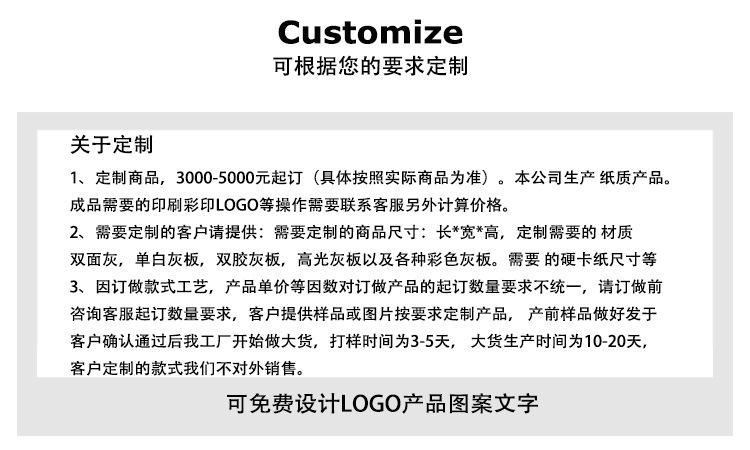 Customize
可根据您的要求定制

关于定制

1、定制商品，3000-5000元起订（具体按照实际商品为准）。本公司生产 纸质产品。成品需要的印刷彩印LOGO等操作需要联系客服另外计算价格。

2、需要定制的客户请提供：需要定制的商品尺寸：长*宽*高，定制需要的 材质 双面灰，单白灰板，双胶灰板，高光灰板以及各种彩色灰板。需要 的硬卡纸尺寸等

3、因订做款式工艺，产品单价等因数对订做产品的起订数量要求不统一，请订做前咨询客服起订数量要求，客户提供样品或图片按要求定制产品， 产前样品做好发于客户确认通过后我工厂开始做大货，打样时间为3-5天， 大货生产时间为10-20天，客户定制的款式我们不对外销售。

可免费设计LOGO产品图案文字